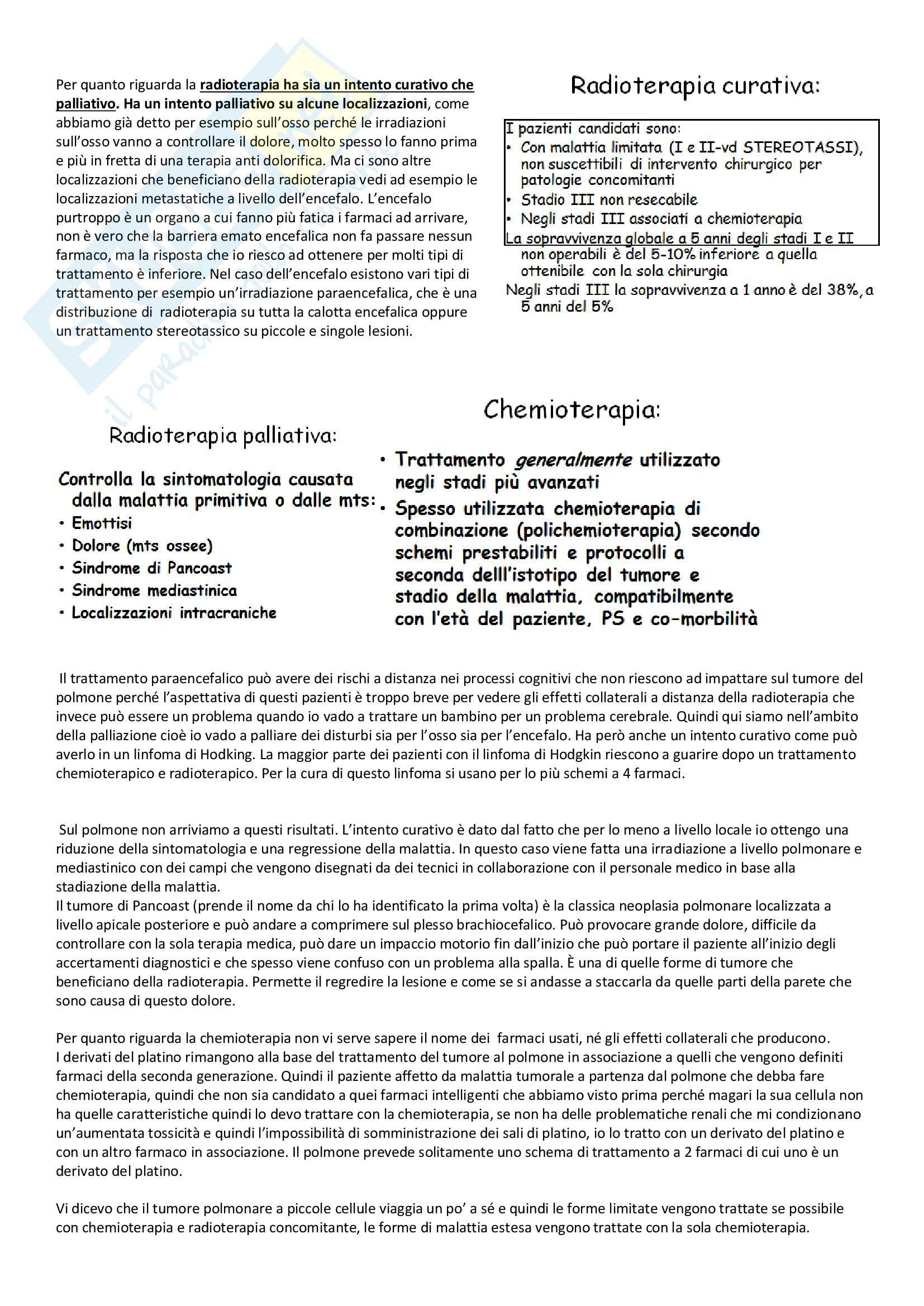 Per quanto riguarda la radioterapia ha sia un intento curativo che palliativo. Ha un intento palliativo su alcune localizzazioni, come abbiamo già detto per esempio sull'osso perché le irradiazioni sull'osso vanno a controllare il dolore, molto spesso lo fanno prima e più in fretta di una terapia anti dolorifica. Ma ci sono altre localizzazioni che beneficiano della radioterapia vedi ad esempio le localizzazioni metastatiche a livello dell'encefalo. L'encefalo purtroppo è un organo a cui fanno più fatica i farmaci ad arrivare, non è vero che la barriera emato encefalica non fa passare nessun farmaco, ma la risposta che io riesco ad ottenere per molti tipi di trattamento è inferiore. Nel caso dell'encefalo esistono vari tipi di trattamento per esempio un'irradiazione paraencefalica, che è una distribuzione di radioterapia su tutta la calotta encefalica oppure un trattamento stereotassico su piccole e singole lesioni.

Radioterapia curativa:

I pazienti candidati sono:
• Con malattia limitata (I e II-vd STEREOTASSI), non suscettibili di intervento chirurgico per patologie concomitanti
• Stadio III non resecabile
• Negli stadi III associati a chemioterapia
La sopravvivenza globale a 5 anni degli stadi I e II non operabili è del 5-10% inferiore a quella ottenibile con la sola chirurgia
Negli stadi III la sopravvivenza a 1 anno è del 38%, a 5 anni del 5%

Radioterapia palliativa:

Controlla la sintomatologia causata dalla malattia primitiva o dalle mts:
• Emottisi
• Dolore (mts ossee)
• Sindrome di Pancoast
• Sindrome mediastinica
• Localizzazioni intracraniche

Chemioterapia:

• Trattamento generalmente utilizzato negli stadi più avanzati
• Spesso utilizzata chemioterapia di combinazione (polichemioterapia) secondo schemi prestabiliti e protocolli a seconda delll'istotipo del tumore e stadio della malattia, compatibilmente con l'età del paziente, PS e co-morbilità

Il trattamento paraencefalico può avere dei rischi a distanza nei processi cognitivi che non riescono ad impattare sul tumore del polmone perché l'aspettativa di questi pazienti è troppo breve per vedere gli effetti collaterali a distanza della radioterapia che invece può essere un problema quando io vado a trattare un bambino per un problema cerebrale. Quindi qui siamo nell'ambito della palliazione cioè io vado a palliare dei disturbi sia per l'osso sia per l'encefalo. Ha però anche un intento curativo come può averlo in un linfoma di Hodking. La maggior parte dei pazienti con il linfoma di Hodgkin riescono a guarire dopo un trattamento chemioterapico e radioterapico. Per la cura di questo linfoma si usano per lo più schemi a 4 farmaci.

Sul polmone non arriviamo a questi risultati. L'intento curativo è dato dal fatto che per lo meno a livello locale io ottengo una riduzione della sintomatologia e una regressione della malattia. In questo caso viene fatta una irradiazione a livello polmonare e mediastinico con dei campi che vengono disegnati da dei tecnici in collaborazione con il personale medico in base alla stadiazione della malattia.
Il tumore di Pancoast (prende il nome da chi lo ha identificato la prima volta) è la classica neoplasia polmonare localizzata a livello apicale posteriore e può andare a comprimere sul plesso brachiocefalico. Può provocare grande dolore, difficile da controllare con la sola terapia medica, può dare un impaccio motorio fin dall'inizio che può portare il paziente all'inizio degli accertamenti diagnostici e che spesso viene confuso con un problema alla spalla. È una di quelle forme di tumore che beneficiano della radioterapia. Permette il regredire la lesione e come se si andasse a staccarla da quelle parti della parete che sono causa di questo dolore.

Per quanto riguarda la chemioterapia non vi serve sapere il nome dei farmaci usati, né gli effetti collaterali che producono.
I derivati del platino rimangono alla base del trattamento del tumore al polmone in associazione a quelli che vengono definiti farmaci della seconda generazione. Quindi il paziente affetto da malattia tumorale a partenza dal polmone che debba fare chemioterapia, quindi che non sia candidato a quei farmaci intelligenti che abbiamo visto prima perché magari la sua cellula non ha quelle caratteristiche quindi lo devo trattare con la chemioterapia, se non ha delle problematiche renali che mi condizionano un'aumentata tossicità e quindi l'impossibilità di somministrazione dei sali di platino, io lo tratto con un derivato del platino e con un altro farmaco in associazione. Il polmone prevede solitamente uno schema di trattamento a 2 farmaci di cui uno è un derivato del platino.

Vi dicevo che il tumore polmonare a piccole cellule viaggia un po' a sé e quindi le forme limitate vengono trattate se possibile con chemioterapia e radioterapia concomitante, le forme di malattia estesa vengono trattate con la sola chemioterapia.